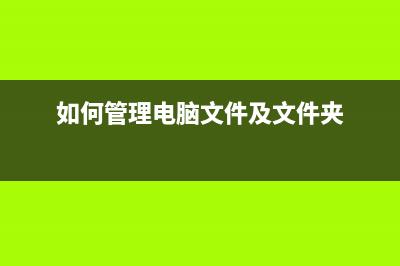 如何管理电脑文件及文件夹